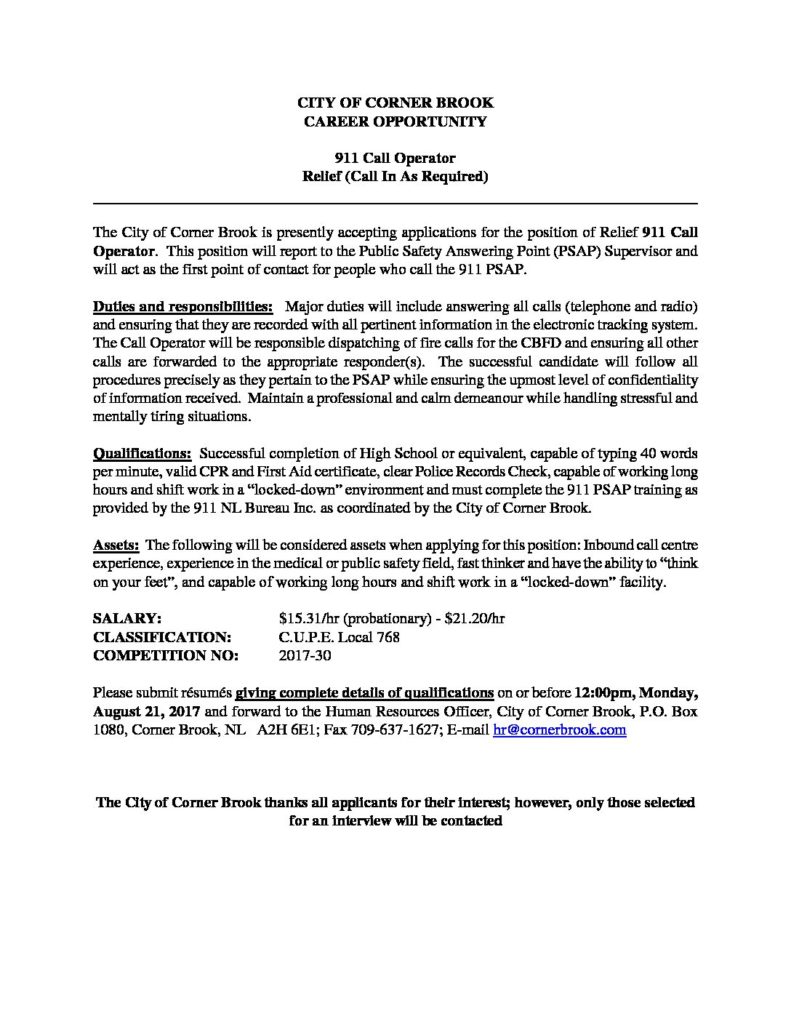 CITY OF CORNER BROOK
CAREER OPPORTUNITY

911 Call Operator
Relief (Call In As Required)

The City of Corner Brook is presently accepting applications for the position of Relief 911 Call Operator. This position will report to the Public Safety Answering Point (PSAP) Supervisor and will act as the first point of contact for people who call the 911 PSAP.

Duties and responsibilities: Major duties will include answering all calls (telephone and radio) and ensuring that they are recorded with all pertinent information in the electronic tracking system. The Call Operator will be responsible dispatching of fire calls for the CBFD and ensuring all other calls are forwarded to the appropriate responder(s). The successful candidate will follow all procedures precisely as they pertain to the PSAP while ensuring the upmost level of confidentiality of information received. Maintain a professional and calm demeanour while handling stressful and mentally tiring situations.

Qualifications: Successful completion of High School or equivalent, capable of typing 40 words per minute, valid CPR and First Aid certificate, clear Police Records Check, capable of working long hours and shift work in a "locked-down" environment and must complete the 911 PSAP training as provided by the 911 NL Bureau Inc. as coordinated by the City of Corner Brook.

Assets: The following will be considered assets when applying for this position: Inbound call centre experience, experience in the medical or public safety field, fast thinker and have the ability to "think on your feet", and capable of working long hours and shift work in a "locked-down" facility.

SALARY: $15.31/hr (probationary) - $21.20/hr
CLASSIFICATION: C.U.P.E. Local 768
COMPETITION NO: 2017-30

Please submit résumés giving complete details of qualifications on or before 12:00pm, Monday, August 21, 2017 and forward to the Human Resources Officer, City of Corner Brook, P.O. Box 1080, Corner Brook, NL A2H 6E1; Fax 709-637-1627; E-mail hr@cornerbrook.com

The City of Corner Brook thanks all applicants for their interest; however, only those selected for an interview will be contacted